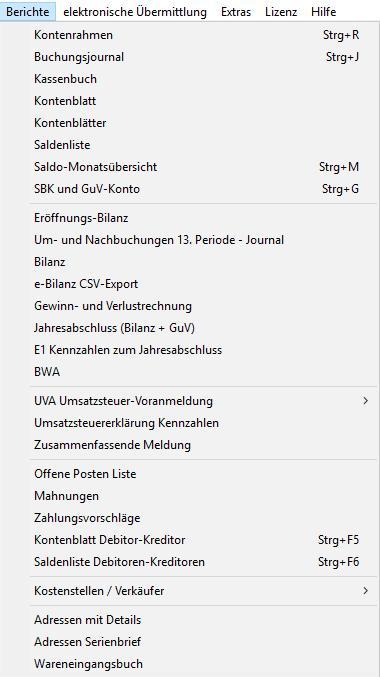 Berichte elektronische Übermittlung Extras Lizenz Hilfe

Kontenrahmen Strg+R
Buchungsjournal Strg+J
Kassenbuch
Kontenblatt
Kontenblätter
Saldenliste
Saldo-Monatsübersicht Strg+M
SBK und GuV-Konto Strg+G

Eröffnungs-Bilanz
Um- und Nachbuchungen 13. Periode - Journal
Bilanz
e-Bilanz CSV-Export
Gewinn- und Verlustrechnung
Jahresabschluss (Bilanz + GuV)
E1 Kennzahlen zum Jahresabschluss
BWA

UVA Umsatzsteuer-Voranmeldung >
Umsatzsteuererklärung Kennzahlen
Zusammenfassende Meldung

Offene Posten Liste
Mahnungen
Zahlungsvorschläge
Kontenblatt Debitor-Kreditor Strg+F5
Saldenliste Debitoren-Kreditoren Strg+F6

Kostenstellen / Verkäufer >

Adressen mit Details
Adressen Serienbrief
Wareneingangsbuch